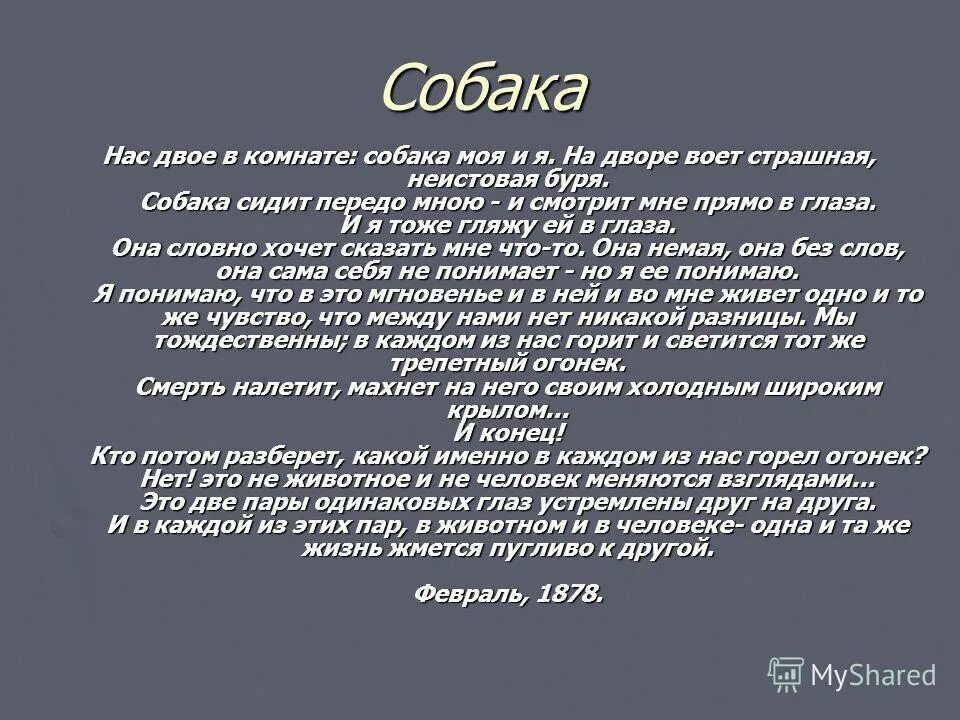 Собака

Нас двое в комнате: собака моя и я. На дворе воет страшная, неистовая буря.
Собака сидит передо мною - и смотрит мне прямо в глаза.
И я тоже гляжу ей в глаза.
Она словно хочет сказать мне что-то. Она немая, она без слов, она сама себя не понимает - но я ее понимаю.
Я понимаю, что в это мгновенье и в ней и во мне живет одно и то же чувство, что между нами нет никакой разницы. Мы тождественны; в каждом из нас горит и светится тот же трепетный огонек.
Смерть налетит, махнет на него своим холодным широким крылом...
И конец!
Кто потом разберет, какой именно в каждом из нас горел огонек?
Нет! это не животное и не человек меняются взглядами...
Это две пары одинаковых глаз устремлены друг на друга.
И в каждой из этих пар, в животном и в человеке- одна и та же жизнь жмется пугливо к другой.

Февраль, 1878.

MyShared